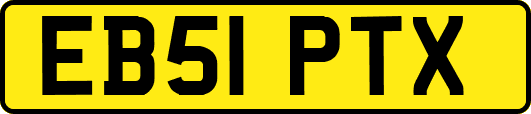 EB51 PTX